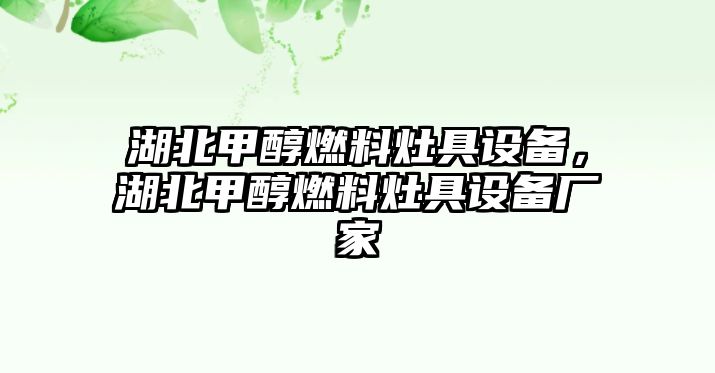 湖北甲醇燃料灶具设备，湖北甲醇燃料灶具设备厂家